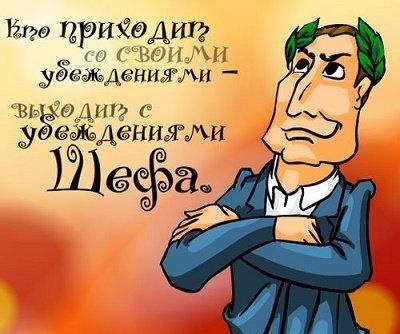 Кто приходит со своими убеждениями –
выходит с убеждениями Шефа.